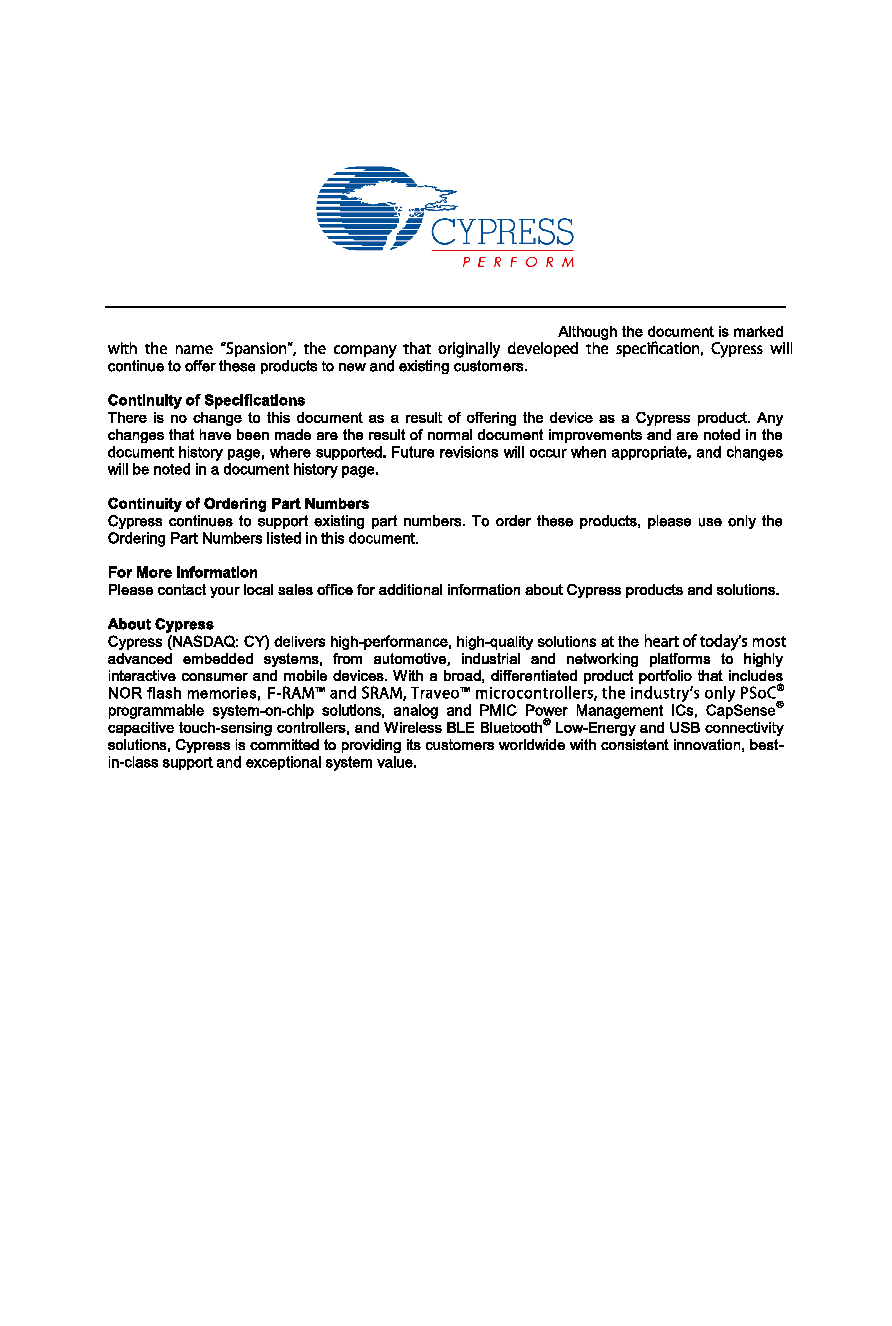 CYPRESS
PERFORM

Although the document is marked with the name "Spansion", the company that originally developed the specification, Cypress will continue to offer these products to new and existing customers.

Continuity of Specifications
There is no change to this document as a result of offering the device as a Cypress product. Any changes that have been made are the result of normal document improvements and are noted in the document history page, where supported. Future revisions will occur when appropriate, and changes will be noted in a document history page.

Continuity of Ordering Part Numbers
Cypress continues to support existing part numbers. To order these products, please use only the Ordering Part Numbers listed in this document.

For More Information
Please contact your local sales office for additional information about Cypress products and solutions.

About Cypress
Cypress (NASDAQ: CY) delivers high-performance, high-quality solutions at the heart of today's most advanced embedded systems, from automotive, industrial and networking platforms to highly interactive consumer and mobile devices. With a broad, differentiated product portfolio that includes NOR flash memories, F-RAM™ and SRAM, Traveo™ microcontrollers, the industry's only PSoC® programmable system-on-chip solutions, analog and PMIC Power Management ICs, CapSense® capacitive touch-sensing controllers, and Wireless BLE Bluetooth® Low-Energy and USB connectivity solutions, Cypress is committed to providing its customers worldwide with consistent innovation, best-in-class support and exceptional system value.